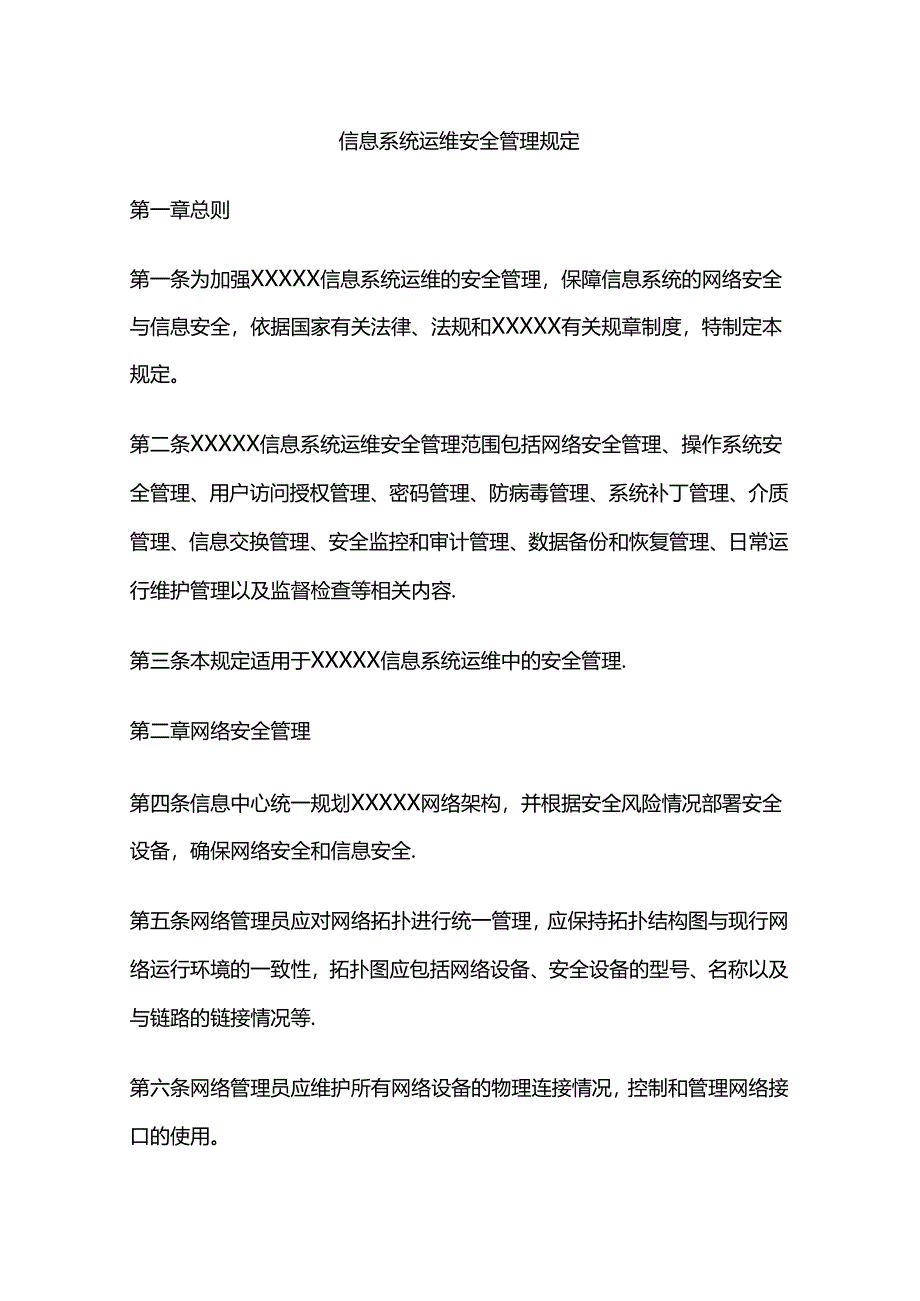 信息系统运维安全管理规定

第一章总则

第一条为加强XXXXX信息系统运维的安全管理，保障信息系统的网络安全与信息安全，依据国家有关法律、法规和XXXXX有关规章制度，特制定本规定。

第二条XXXXX信息系统运维安全管理范围包括网络安全管理、操作系统安全管理、用户访问授权管理、密码管理、防病毒管理、系统补丁管理、介质管理、信息交换管理、安全监控和审计管理、数据备份和恢复管理、日常运行维护管理以及监督检查等相关内容.

第三条本规定适用于XXXXX信息系统运维中的安全管理.

第二章网络安全管理

第四条信息中心统一规划XXXXX网络架构，并根据安全风险情况部署安全设备，确保网络安全和信息安全.

第五条网络管理员应对网络拓扑进行统一管理，应保持拓扑结构图与现行网络运行环境的一致性，拓扑图应包括网络设备、安全设备的型号、名称以及与链路的链接情况等.

第六条网络管理员应维护所有网络设备的物理连接情况，控制和管理网络接口的使用。